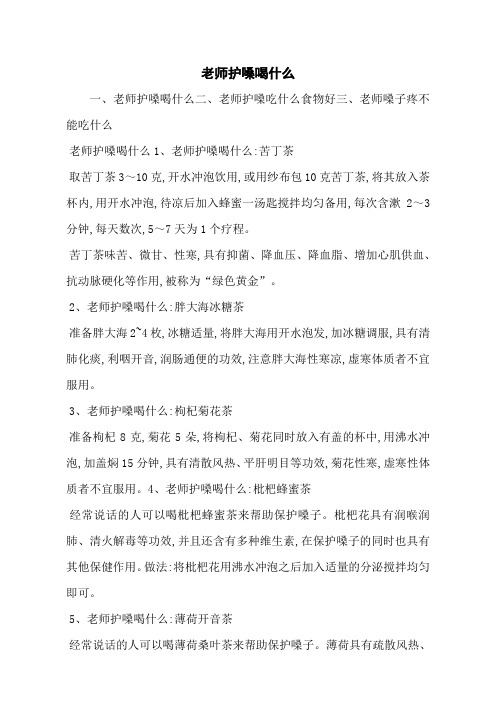 老师护嗓喝什么

一、老师护嗓喝什么二、老师护嗓吃什么食物好三、老师嗓子疼不能吃什么

老师护嗓喝什么 1、老师护嗓喝什么:苦丁茶

取苦丁茶 3～10 克,开水冲泡饮用,或用纱布包 10 克苦丁茶,将其放入茶杯内,用开水冲泡,待凉后加入蜂蜜一汤匙搅拌均匀备用,每次含漱 2～3 分钟,每天数次,5～7 天为 1 个疗程。

苦丁茶味苦、微甘、性寒,具有抑菌、降血压、降血脂、增加心肌供血、抗动脉硬化等作用,被称为“绿色黄金”。

2、老师护嗓喝什么:胖大海冰糖茶

准备胖大海 2~4 枚,冰糖适量,将胖大海用开水泡发,加冰糖调服,具有清肺化痰,利咽开音,润肠通便的功效,注意胖大海性寒凉,虚寒体质者不宜服用。

3、老师护嗓喝什么:枸杞菊花茶

准备枸杞 8 克,菊花 5 朵,将枸杞、菊花同时放入有盖的杯中,用沸水冲泡,加盖焖 15 分钟,具有清散风热、平肝明目等功效,菊花性寒,虚寒性体质者不宜服用。4、老师护嗓喝什么:枇杷蜂蜜茶

经常说话的人可以喝枇杷蜂蜜茶来帮助保护嗓子。枇杷花具有润喉润肺、清火解毒等功效,并且还含有多种维生素,在保护嗓子的同时也具有其他保健作用。做法:将枇杷花用沸水冲泡之后加入适量的分泌搅拌均匀即可。

5、老师护嗓喝什么:薄荷开音茶

经常说话的人可以喝薄荷桑叶茶来帮助保护嗓子。薄荷具有疏散风热、